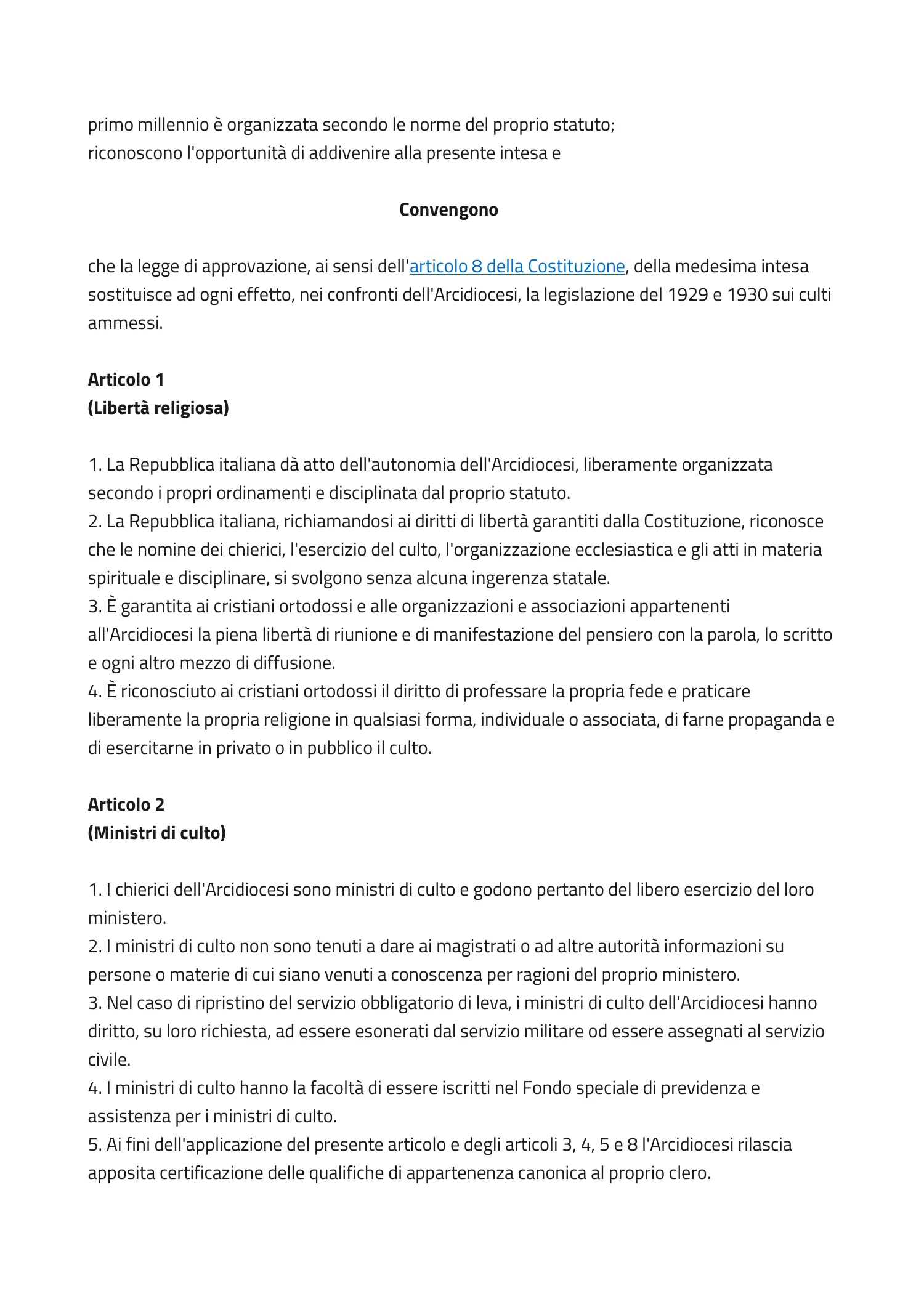 primo millennio è organizzata secondo le norme del proprio statuto;
riconoscono l'opportunità di addivenire alla presente intesa e

Convengono

che la legge di approvazione, ai sensi dell'articolo 8 della Costituzione, della medesima intesa sostituisce ad ogni effetto, nei confronti dell'Arcidiocesi, la legislazione del 1929 e 1930 sui culti ammessi.

Articolo 1
(Libertà religiosa)

1. La Repubblica italiana dà atto dell'autonomia dell'Arcidiocesi, liberamente organizzata secondo i propri ordinamenti e disciplinata dal proprio statuto.
2. La Repubblica italiana, richiamandosi ai diritti di libertà garantiti dalla Costituzione, riconosce che le nomine dei chierici, l'esercizio del culto, l'organizzazione ecclesiastica e gli atti in materia spirituale e disciplinare, si svolgono senza alcuna ingerenza statale.
3. È garantita ai cristiani ortodossi e alle organizzazioni e associazioni appartenenti all'Arcidiocesi la piena libertà di riunione e di manifestazione del pensiero con la parola, lo scritto e ogni altro mezzo di diffusione.
4. È riconosciuto ai cristiani ortodossi il diritto di professare la propria fede e praticare liberamente la propria religione in qualsiasi forma, individuale o associata, di farne propaganda e di esercitarne in privato o in pubblico il culto.

Articolo 2
(Ministri di culto)

1. I chierici dell'Arcidiocesi sono ministri di culto e godono pertanto del libero esercizio del loro ministero.
2. I ministri di culto non sono tenuti a dare ai magistrati o ad altre autorità informazioni su persone o materie di cui siano venuti a conoscenza per ragioni del proprio ministero.
3. Nel caso di ripristino del servizio obbligatorio di leva, i ministri di culto dell'Arcidiocesi hanno diritto, su loro richiesta, ad essere esonerati dal servizio militare od essere assegnati al servizio civile.
4. I ministri di culto hanno la facoltà di essere iscritti nel Fondo speciale di previdenza e assistenza per i ministri di culto.
5. Ai fini dell'applicazione del presente articolo e degli articoli 3, 4, 5 e 8 l'Arcidiocesi rilascia apposita certificazione delle qualifiche di appartenenza canonica al proprio clero.